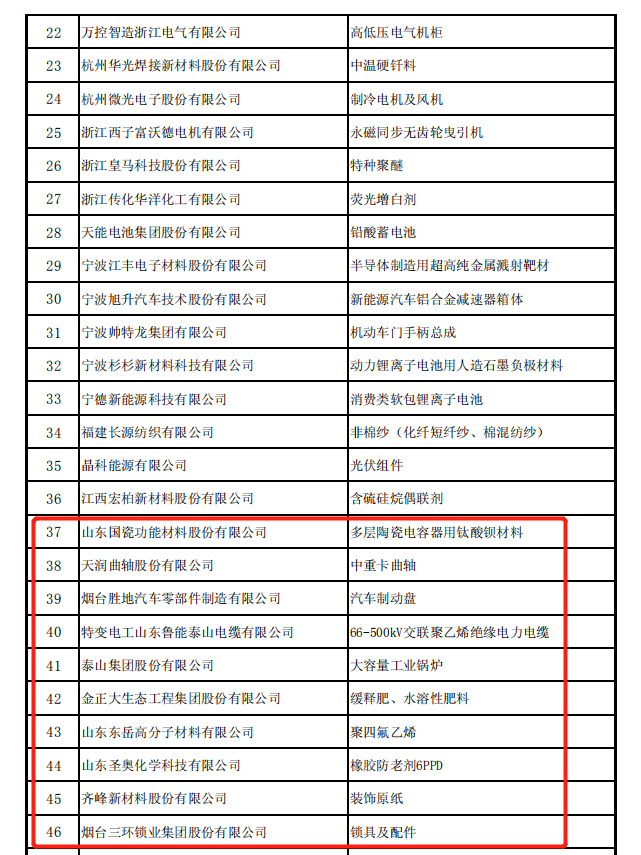 | 22 | 万控智造浙江电气有限公司 | 高低压电气机柜 |
|---|---|---|
| 23 | 杭州华光焊接新材料股份有限公司 | 中温硬钎料 |
| 24 | 杭州微光电子股份有限公司 | 制冷电机及风机 |
| 25 | 浙江西子富沃德电机有限公司 | 永磁同步无齿轮曳引机 |
| 26 | 浙江皇马科技股份有限公司 | 特种聚醚 |
| 27 | 浙江传化华洋化工有限公司 | 荧光增白剂 |
| 28 | 天能电池集团股份有限公司 | 铅酸蓄电池 |
| 29 | 宁波江丰电子材料股份有限公司 | 半导体制造用超高纯金属溅射靶材 |
| 30 | 宁波旭升汽车技术股份有限公司 | 新能源汽车铝合金减速器箱体 |
| 31 | 宁波帅特龙集团有限公司 | 机动车门手柄总成 |
| 32 | 宁波杉杉新材料科技有限公司 | 动力锂离子电池用人造石墨负极材料 |
| 33 | 宁德新能源科技有限公司 | 消费类软包锂离子电池 |
| 34 | 福建长源纺织有限公司 | 非棉纱（化纤短纤纱、棉混纺纱） |
| 35 | 晶科能源有限公司 | 光伏组件 |
| 36 | 江西宏柏新材料股份有限公司 | 含硫硅烷偶联剂 |
| 37 | 山东国瓷功能材料股份有限公司 | 多层陶瓷电容器用钛酸钡材料 |
| 38 | 天润曲轴股份有限公司 | 中重卡曲轴 |
| 39 | 烟台胜地汽车零部件制造有限公司 | 汽车制动盘 |
| 40 | 特变电工山东鲁能泰山电缆有限公司 | 66-500kV交联聚乙烯绝缘电力电缆 |
| 41 | 泰山集团股份有限公司 | 大容量工业锅炉 |
| 42 | 金正大生态工程集团股份有限公司 | 缓释肥、水溶性肥料 |
| 43 | 山东东岳高分子材料有限公司 | 聚四氟乙烯 |
| 44 | 山东圣奥化学科技有限公司 | 橡胶防老剂6PPD |
| 45 | 齐峰新材料股份有限公司 | 装饰原纸 |
| 46 | 烟台三环锁业集团股份有限公司 | 锁具及配件 |